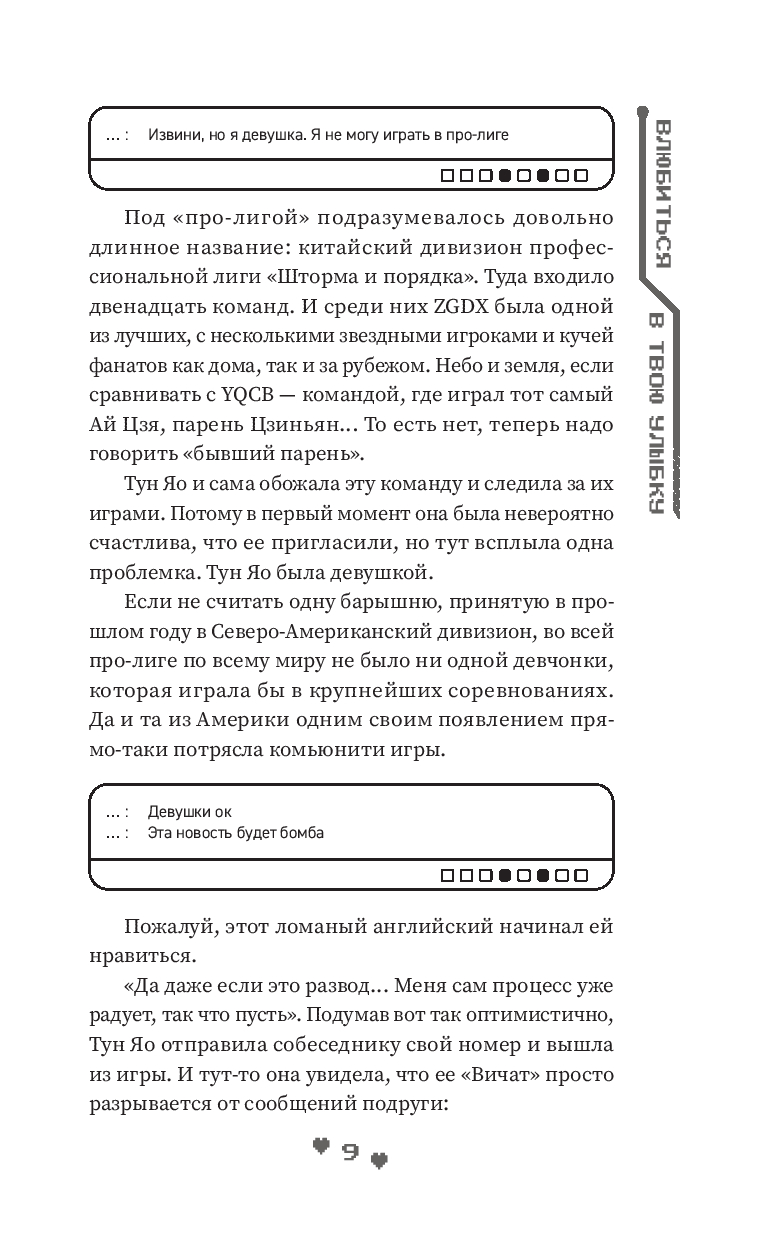 ... :   Извини, но я девушка. Я не могу играть в про-лиге

Под «про-лигой» подразумевалось довольно длинное название: китайский дивизион профессиональной лиги «Шторма и порядка». Туда входило двенадцать команд. И среди них ZGDX была одной из лучших, с несколькими звездными игроками и кучей фанатов как дома, так и за рубежом. Небо и земля, если сравнивать с YQCB — командой, где играл тот самый Ай Цзя, парень Цзиньян... То есть нет, теперь надо говорить «бывший парень».

Тун Яо и сама обожала эту команду и следила за их играми. Потому в первый момент она была невероятно счастлива, что ее пригласили, но тут всплыла одна проблемка. Тун Яо была девушкой.

Если не считать одну барышню, принятую в прошлом году в Северо-Американский дивизион, во всей про-лиге по всему миру не было ни одной девчонки, которая играла бы в крупнейших соревнованиях. Да и та из Америки одним своим появлением прямо-таки потрясла комьюнити игры.

... :   Девушки ок
... :   Эта новость будет бомба

Пожалуй, этот ломаный английский начинал ей нравиться.

«Да даже если это развод... Меня сам процесс уже радует, так что пусть». Подумав вот так оптимистично, Тун Яо отправила собеседнику свой номер и вышла из игры. И тут-то она увидела, что ее «Вичат» просто разрывается от сообщений подруги:

9

ВЛЮБИТЬСЯ В ТВОЮ УЛЫБКУ